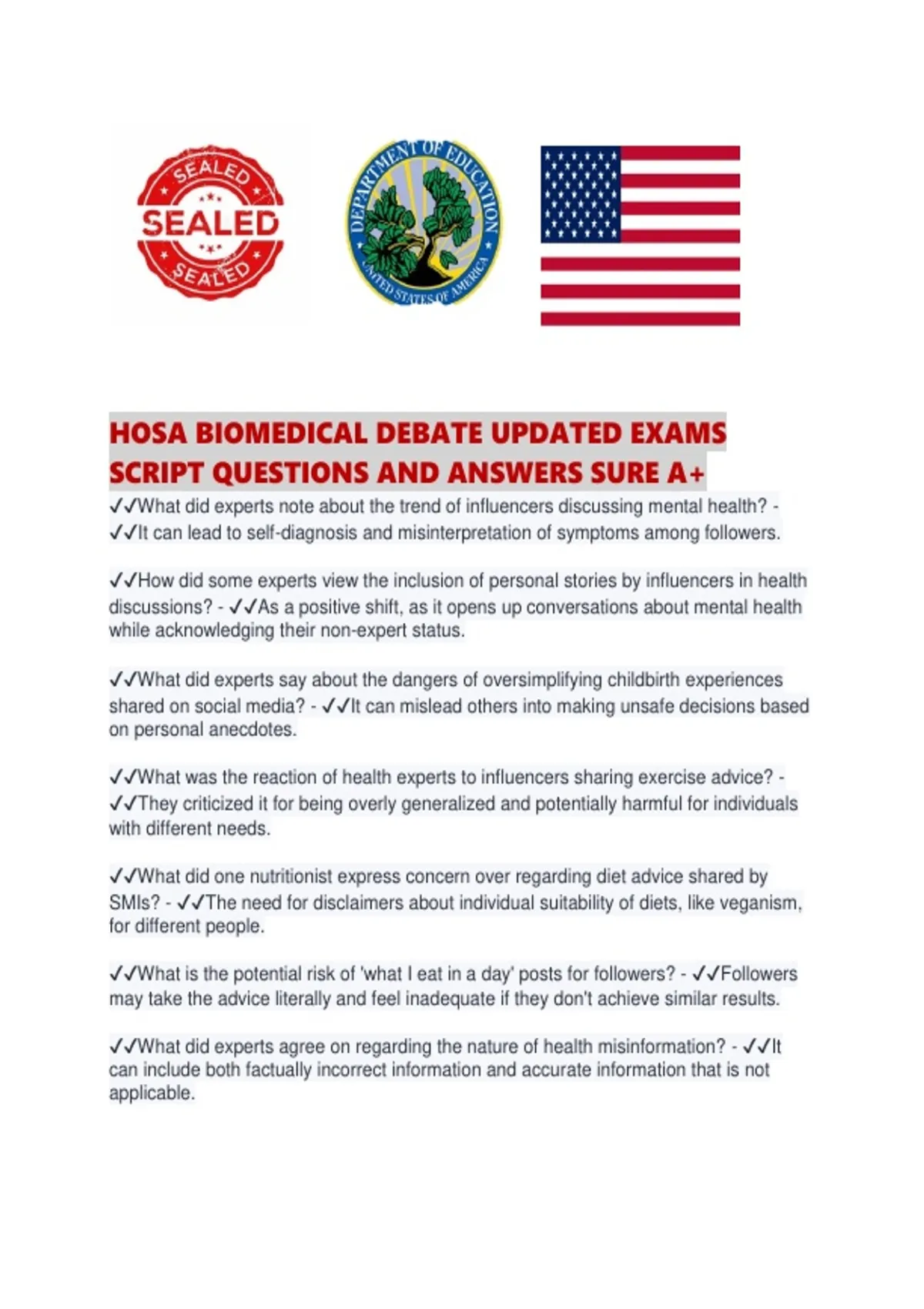 SEALED
SEALED
SEALED

DEPARTMENT OF EDUCATION
UNITED STATES OF AMERICA

HOSA BIOMEDICAL DEBATE UPDATED EXAMS SCRIPT QUESTIONS AND ANSWERS SURE A+

✓✓What did experts note about the trend of influencers discussing mental health? - ✓✓It can lead to self-diagnosis and misinterpretation of symptoms among followers.

✓✓How did some experts view the inclusion of personal stories by influencers in health discussions? - ✓✓As a positive shift, as it opens up conversations about mental health while acknowledging their non-expert status.

✓✓What did experts say about the dangers of oversimplifying childbirth experiences shared on social media? - ✓✓It can mislead others into making unsafe decisions based on personal anecdotes.

✓✓What was the reaction of health experts to influencers sharing exercise advice? - ✓✓They criticized it for being overly generalized and potentially harmful for individuals with different needs.

✓✓What did one nutritionist express concern over regarding diet advice shared by SMIs? - ✓✓The need for disclaimers about individual suitability of diets, like veganism, for different people.

✓✓What is the potential risk of 'what I eat in a day' posts for followers? - ✓✓Followers may take the advice literally and feel inadequate if they don't achieve similar results.

✓✓What did experts agree on regarding the nature of health misinformation? - ✓✓It can include both factually incorrect information and accurate information that is not applicable.